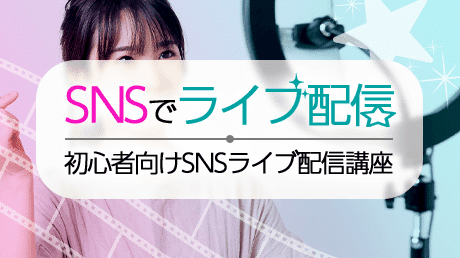 SNSでライブ配信

初心者向けSNSライブ配信講座